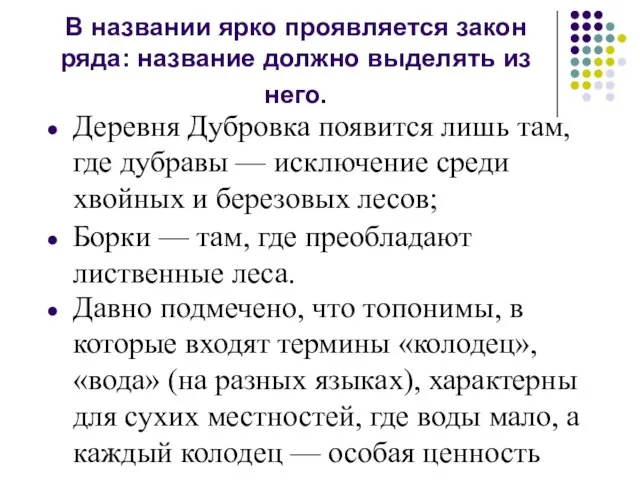 В названии ярко проявляется закон ряда: название должно выделять из него.

• Деревня Дубровка появится лишь там, где дубравы — исключение среди хвойных и березовых лесов;
• Борки — там, где преобладают лиственные леса.
• Давно подмечено, что топонимы, в которые входят термины «колодец», «вода» (на разных языках), характерны для сухих местностей, где воды мало, а каждый колодец — особая ценность